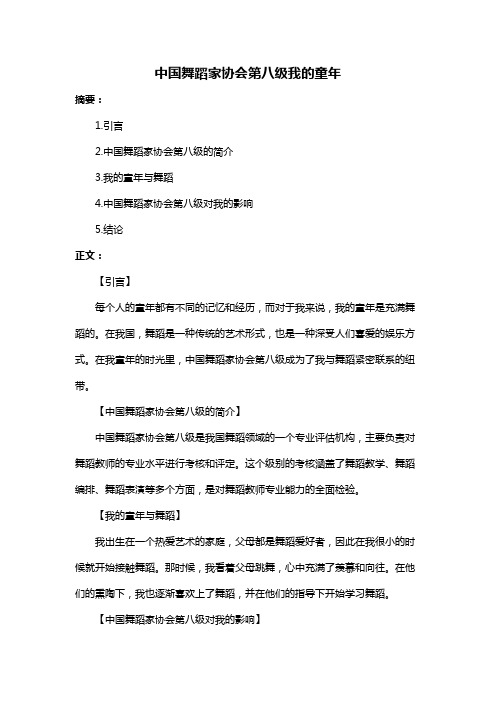 中国舞蹈家协会第八级我的童年

摘要：

1.引言

2.中国舞蹈家协会第八级的简介

3.我的童年与舞蹈

4.中国舞蹈家协会第八级对我的影响

5.结论

正文：

【引言】

每个人的童年都有不同的记忆和经历，而对于我来说，我的童年是充满舞蹈的。在我国，舞蹈是一种传统的艺术形式，也是一种深受人们喜爱的娱乐方式。在我童年的时光里，中国舞蹈家协会第八级成为了我与舞蹈紧密联系的纽带。

【中国舞蹈家协会第八级的简介】

中国舞蹈家协会第八级是我国舞蹈领域的一个专业评估机构，主要负责对舞蹈教师的专业水平进行考核和评定。这个级别的考核涵盖了舞蹈教学、舞蹈编排、舞蹈表演等多个方面，是对舞蹈教师专业能力的全面检验。

【我的童年与舞蹈】

我出生在一个热爱艺术的家庭，父母都是舞蹈爱好者，因此在我很小的时候就开始接触舞蹈。那时候，我看着父母跳舞，心中充满了羡慕和向往。在他们的熏陶下，我也逐渐喜欢上了舞蹈，并在他们的指导下开始学习舞蹈。

【中国舞蹈家协会第八级对我的影响】